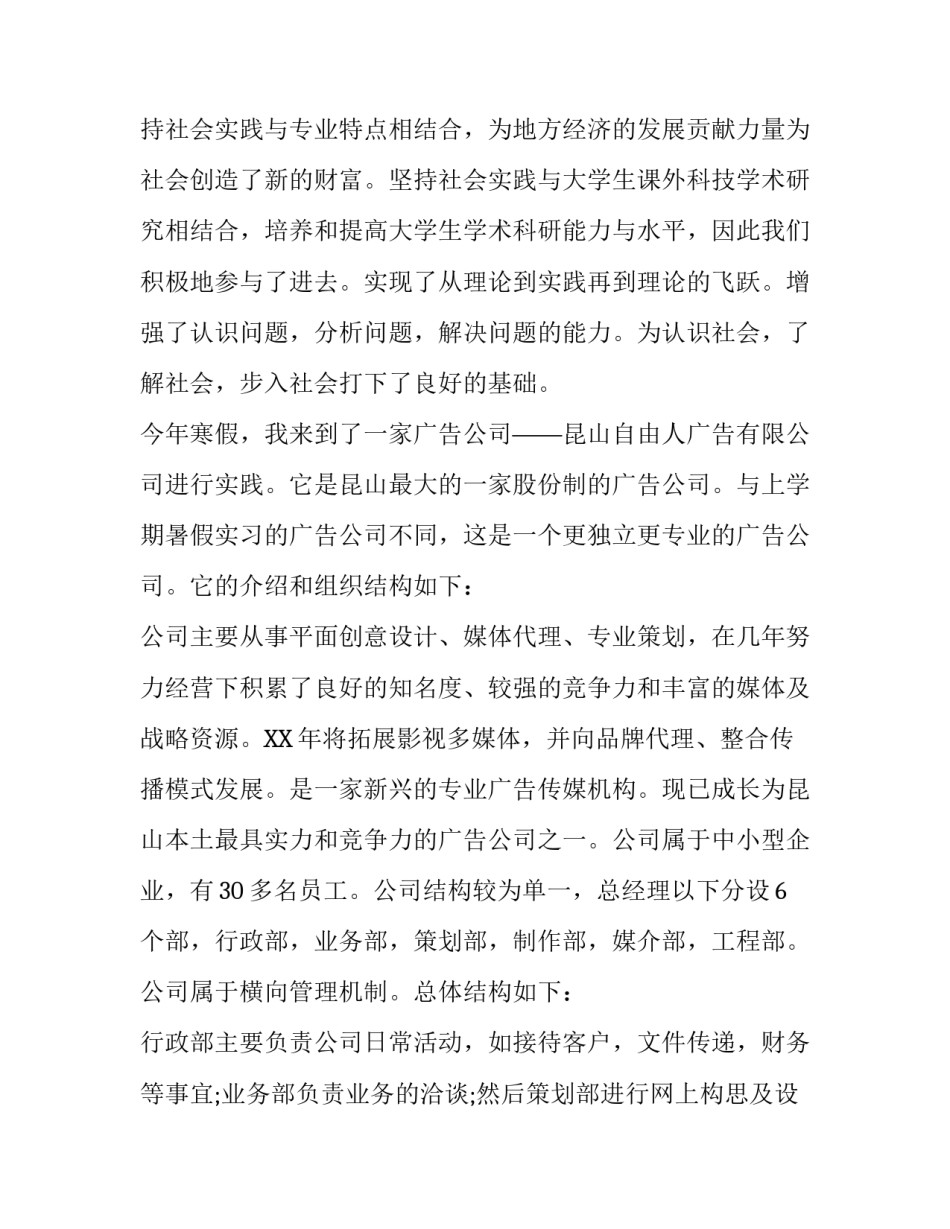 持社会实践与专业特点相结合，为地方经济的发展贡献力量为社会创造了新的财富。坚持社会实践与大学生课外科技学术研究相结合，培养和提高大学生学术科研能力与水平，因此我们积极地参与了进去。实现了从理论到实践再到理论的飞跃。增强了认识问题，分析问题，解决问题的能力。为认识社会，了解社会，步入社会打下了良好的基础。

今年寒假，我来到了一家广告公司——昆山自由人广告有限公司进行实践。它是昆山最大的一家股份制的广告公司。与上学期暑假实习的广告公司不同，这是一个更独立更专业的广告公司。它的介绍和组织结构如下：

公司主要从事平面创意设计、媒体代理、专业策划，在几年努力经营下积累了良好的知名度、较强的竞争力和丰富的媒体及战略资源。XX年将拓展影视多媒体，并向品牌代理、整合传播模式发展。是一家新兴的专业广告传媒机构。现已成长为昆山本土最具实力和竞争力的广告公司之一。公司属于中小型企业，有30多名员工。公司结构较为单一，总经理以下分设6个部，行政部，业务部，策划部，制作部，媒介部，工程部。公司属于横向管理机制。总体结构如下：

行政部主要负责公司日常活动，如接待客户，文件传递，财务等事宜;业务部负责业务的洽谈;然后策划部进行网上构思及设